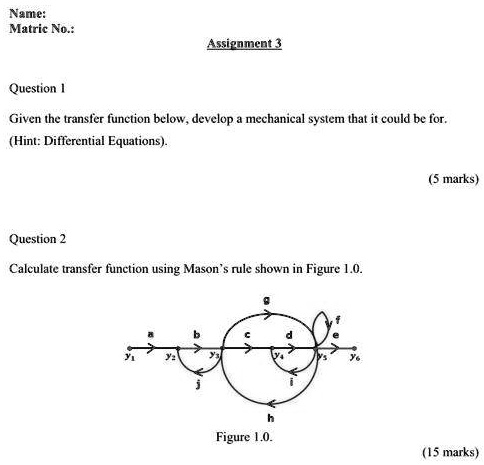 Name:
Matric No.:

Assignment 3

Question 1

Given the transfer function below, develop a mechanical system that it could be for. (Hint: Differential Equations).

(5 marks)

Question 2

Calculate transfer function using Mason's rule shown in Figure 1.0.

g
f
a b c d e
$y_1$ $y_2$ $y_3$ $y_4$ $y_5$ $y_6$
j i
h

Figure 1.0.

(15 marks)